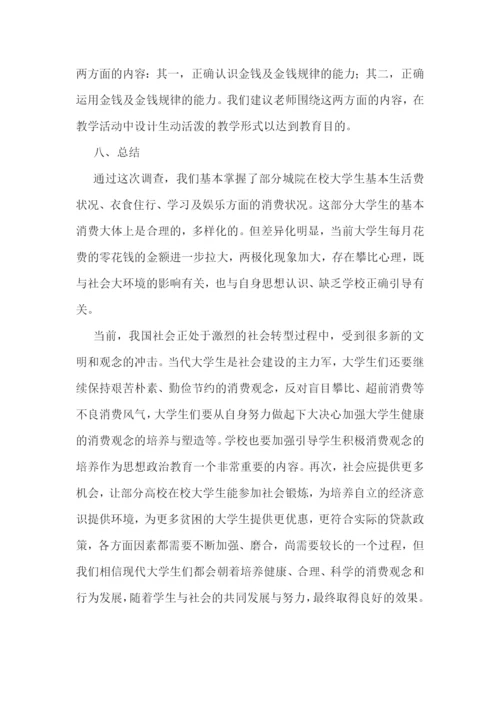 两方面的内容：其一，正确认识金钱及金钱规律的能力；其二，正确运用金钱及金钱规律的能力。我们建议老师围绕这两方面的内容，在教学活动中设计生动活泼的教学形式以达到教育目的。

八、总结

通过这次调查，我们基本掌握了部分城院在校大学生基本生活费状况、衣食住行、学习及娱乐方面的消费状况。这部分大学生的基本消费大体上是合理的，多样化的。但差异化明显，当前大学生每月花费的零花钱的金额进一步拉大，两极化现象加大，存在攀比心理，既与社会大环境的影响有关，也与自身思想认识、缺乏学校正确引导有关。

当前，我国社会正处于激烈的社会转型过程中，受到很多新的文明和观念的冲击。当代大学生是社会建设的主力军，大学生们还要继续保持艰苦朴素、勤俭节约的消费观念，反对盲目攀比、超前消费等不良消费风气，大学生们要从自身努力做起下大决心加强大学生健康的消费观念的培养与塑造等。学校也要加强引导学生积极消费观念的培养作为思想政治教育一个非常重要的内容。再次，社会应提供更多机会，让部分高校在校大学生能参加社会锻炼，为培养自立的经济意识提供环境，为更多贫困的大学生提供更优惠，更符合实际的贷款政策，各方面因素都需要不断加强、磨合，尚需要较长的一个过程，但我们相信现代大学生们都会朝着培养健康、合理、科学的消费观念和行为发展，随着学生与社会的共同发展与努力，最终取得良好的效果。